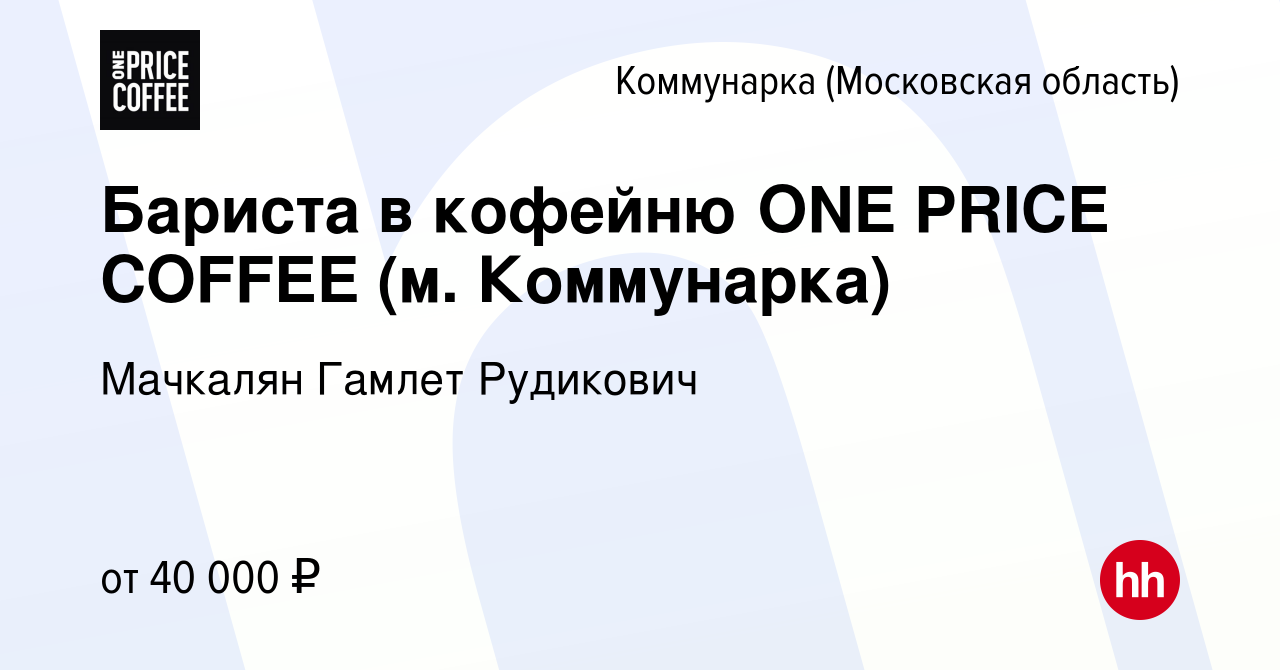 ONE PRICE COFFEE

Коммунарка (Московская область)

Бариста в кофейню ONE PRICE COFFEE (м. Коммунарка)

Мачкалян Гамлет Рудикович

от 40 000 ₽

hh